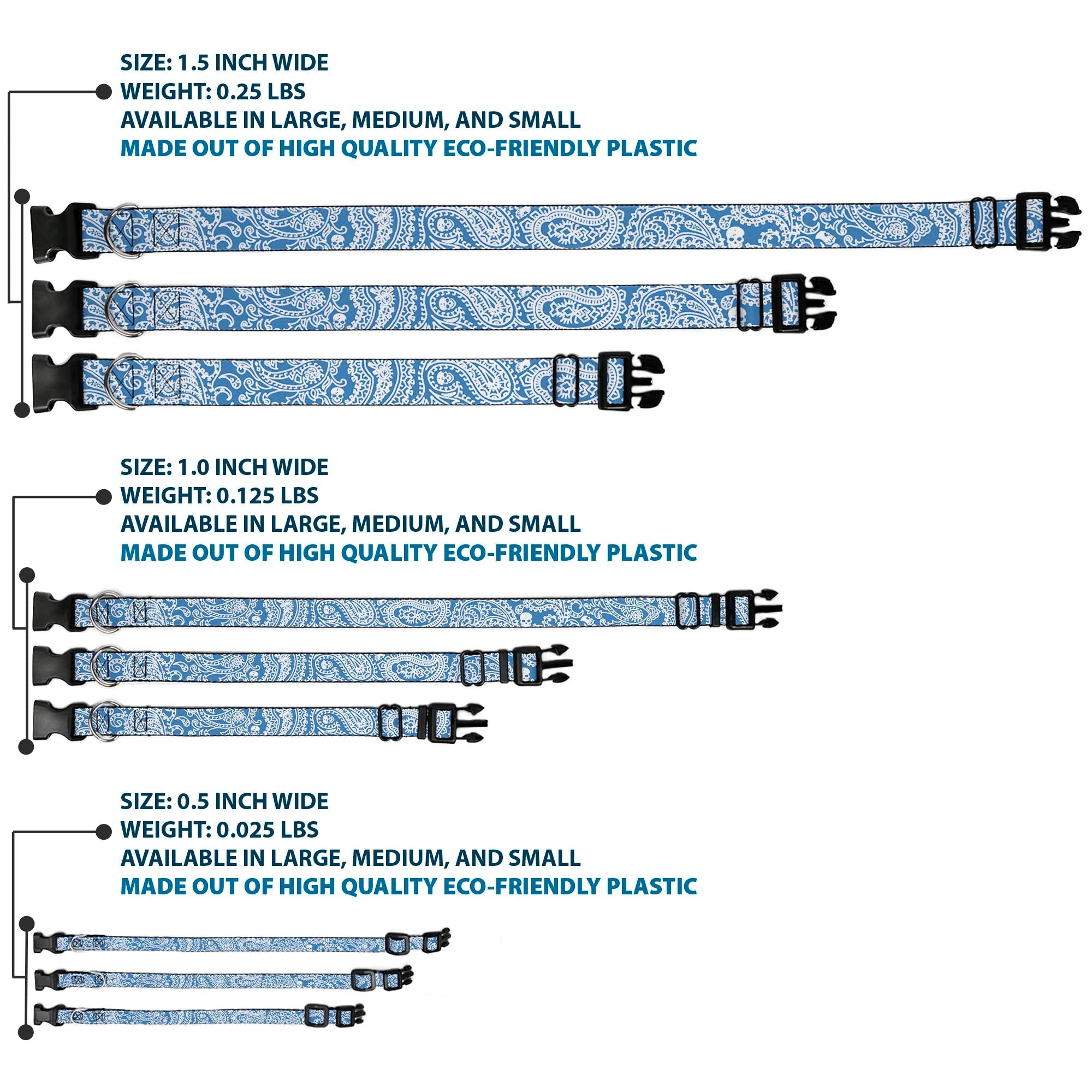 SIZE: 1.5 INCH WIDE
WEIGHT: 0.25 LBS
AVAILABLE IN LARGE, MEDIUM, AND SMALL
MADE OUT OF HIGH QUALITY ECO-FRIENDLY PLASTIC

SIZE: 1.0 INCH WIDE
WEIGHT: 0.125 LBS
AVAILABLE IN LARGE, MEDIUM, AND SMALL
MADE OUT OF HIGH QUALITY ECO-FRIENDLY PLASTIC

SIZE: 0.5 INCH WIDE
WEIGHT: 0.025 LBS
AVAILABLE IN LARGE, MEDIUM, AND SMALL
MADE OUT OF HIGH QUALITY ECO-FRIENDLY PLASTIC